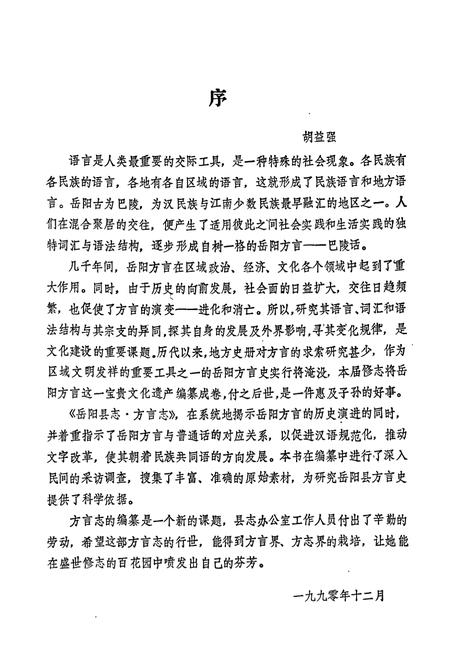 序

胡益强

语言是人类最重要的交际工具，是一种特殊的社会现象。各民族有各民族的语言，各地有各自区域的语言，这就形成了民族语言和地方语言。岳阳古为巴陵，为汉民族与江南少数民族最早融汇的地区之一。人们在混合聚居的交往，便产生了适用彼此之间社会实践和生活实践的独特词汇与语法结构，逐步形成自树一格的岳阳方言——巴陵话。

几千年间，岳阳方言在区域政治、经济、文化各个领域中起到了重大作用。同时，由于历史的向前发展，社会面的日益扩大，交往日趋频繁，也促使了方言的演变——进化和消亡。所以，研究其语言、词汇和语法结构与其宗支的异同，探其自身的发展及外界影响，寻其变化规律，是文化建设的重要课题。历代以来，地方史册对方言的求索研究甚少，作为区域文明发祥的重要工具之一的岳阳方言史实行将淹没，本届修志将岳阳方言这一宝贵文化遗产编纂成卷，付之后世，是一件惠及子孙的好事。

《岳阳县志·方言志》，在系统地揭示岳阳方言的历史演进的同时，并着重指示了岳阳方言与普通话的对应关系，以促进汉语规范化，推动文字改革，使其朝着民族共同语的方向发展。本书在编纂中进行了深入民间的采访调查，搜集了丰富、准确的原始素材，为研究岳阳县方言史提供了科学依据。

方言志的编纂是一个新的课题，县志办公室工作人员付出了辛勤的劳动，希望这部方言志的行世，能得到方言界、方志界的栽培，让她能在盛世修志的百花园中喷发出自己的芬芳。

一九九零年十二月